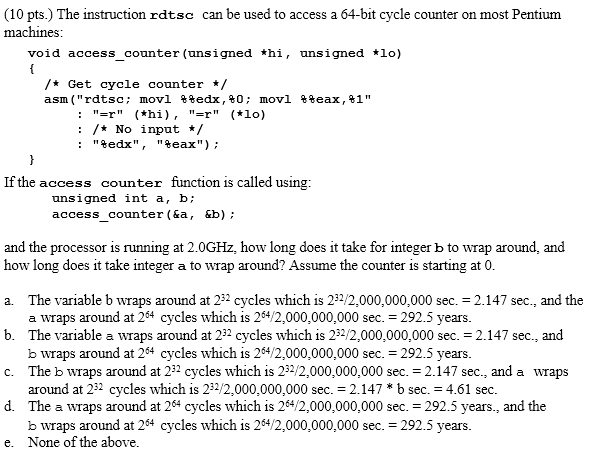 (10 pts.) The instruction rdtsc can be used to access a 64-bit cycle counter on most Pentium machines:

void access_counter(unsigned *hi, unsigned *lo)
{
  /* Get cycle counter */
  asm("rdtsc; movl %%edx,%0; movl %%eax,%1"
      : "=r" (*hi), "=r" (*lo)
      : /* No input */
      : "%edx", "%eax");
}

If the access counter function is called using:
unsigned int a, b;
access_counter(&a, &b);

and the processor is running at 2.0GHz, how long does it take for integer b to wrap around, and how long does it take integer a to wrap around? Assume the counter is starting at 0.

a. The variable b wraps around at $2^{32}$ cycles which is $2^{32}$/2,000,000,000 sec. = 2.147 sec., and the a wraps around at $2^{64}$ cycles which is $2^{64}$/2,000,000,000 sec. = 292.5 years.
b. The variable a wraps around at $2^{32}$ cycles which is $2^{32}$/2,000,000,000 sec. = 2.147 sec., and b wraps around at $2^{64}$ cycles which is $2^{64}$/2,000,000,000 sec. = 292.5 years.
c. The b wraps around at $2^{32}$ cycles which is $2^{32}$/2,000,000,000 sec. = 2.147 sec., and a wraps around at $2^{32}$ cycles which is $2^{32}$/2,000,000,000 sec. = 2.147 * b sec. = 4.61 sec.
d. The a wraps around at $2^{64}$ cycles which is $2^{64}$/2,000,000,000 sec. = 292.5 years., and the b wraps around at $2^{64}$ cycles which is $2^{64}$/2,000,000,000 sec. = 292.5 years.
e. None of the above.